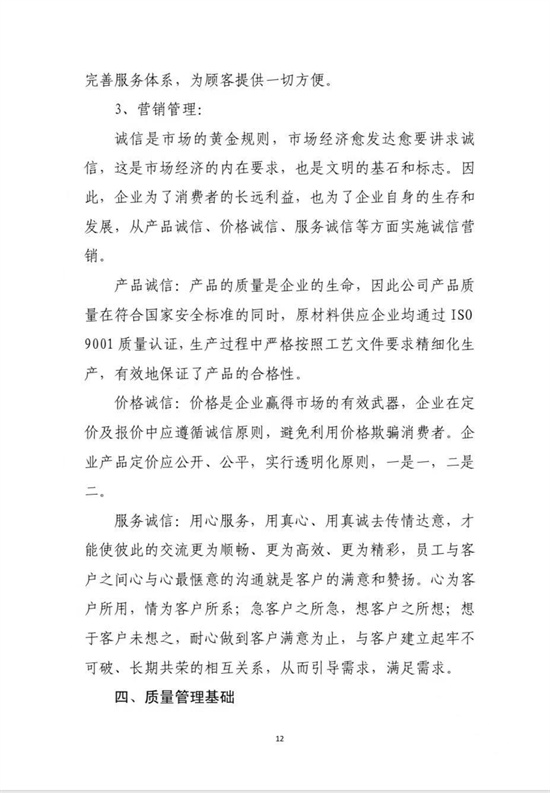 完善服务体系，为顾客提供一切方便。

3、营销管理：

诚信是市场的黄金规则，市场经济愈发达愈要讲求诚信，这是市场经济的内在要求，也是文明的基石和标志。因此，企业为了消费者的长远利益，也为了企业自身的生存和发展，从产品诚信、价格诚信、服务诚信等方面实施诚信营销。

产品诚信：产品的质量是企业的生命，因此公司产品质量在符合国家安全标准的同时，原材料供应企业均通过 ISO 9001 质量认证，生产过程中严格按照工艺文件要求精细化生产，有效地保证了产品的合格性。

价格诚信：价格是企业赢得市场的有效武器，企业在定价及报价中应遵循诚信原则，避免利用价格欺骗消费者。企业产品定价应公开、公平，实行透明化原则，一是一，二是二。

服务诚信：用心服务，用真心、用真诚去传情达意，才能使彼此的交流更为顺畅、更为高效、更为精彩，员工与客户之间心与心最惬意的沟通就是客户的满意和赞扬。心为客户所用，情为客户所系；急客户之所急，想客户之所想；想于客户未想之，耐心做到客户满意为止，与客户建立起牢不可破、长期共荣的相互关系，从而引导需求，满足需求。

四、质量管理基础

12